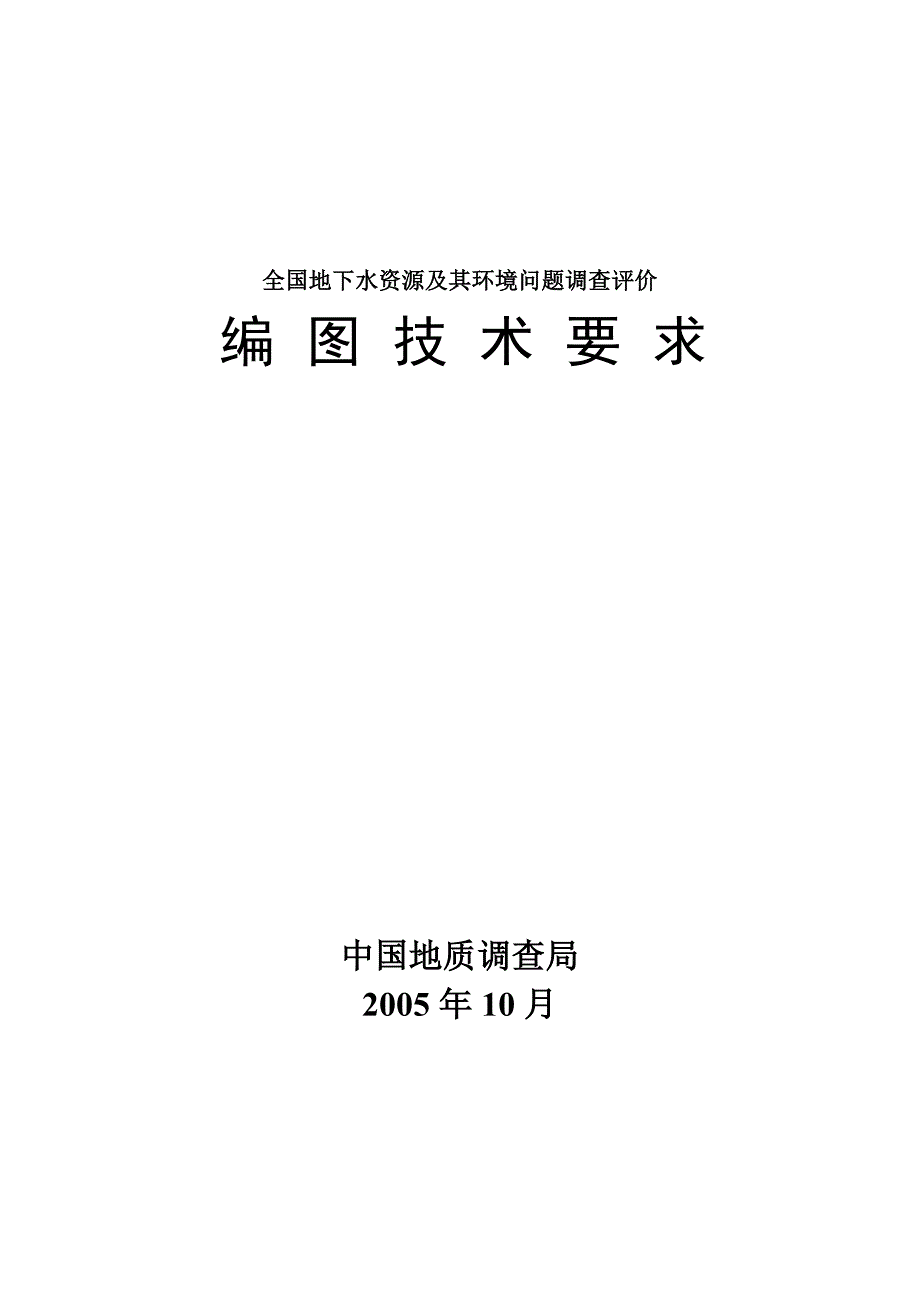 全国地下水资源及其环境问题调查评价

编 图 技 术 要 求

中国地质调查局
2005 年 10 月